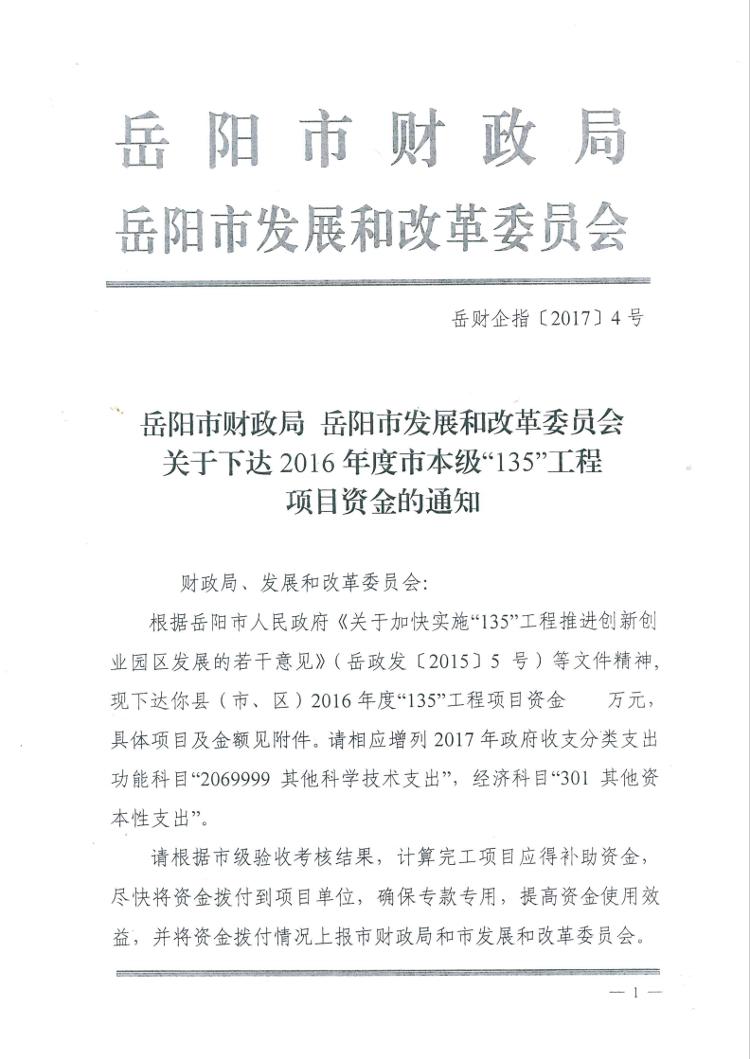 岳阳市财政局
岳阳市发展和改革委员会

岳财企指〔2017〕4号

岳阳市财政局 岳阳市发展和改革委员会
关于下达2016年度市本级“135”工程
项目资金的通知

财政局、发展和改革委员会：

根据岳阳市人民政府《关于加快实施“135”工程推进创新创业园区发展的若干意见》（岳政发〔2015〕5号）等文件精神，现下达你县（市、区）2016年度“135”工程项目资金 万元，具体项目及金额见附件。请相应增列2017年政府收支分类支出功能科目“2069999 其他科学技术支出”，经济科目“301 其他资本性支出”。

请根据市级验收考核结果，计算完工项目应得补助资金，尽快将资金拨付到项目单位，确保专款专用，提高资金使用效益，并将资金拨付情况上报市财政局和市发展和改革委员会。

— 1 —